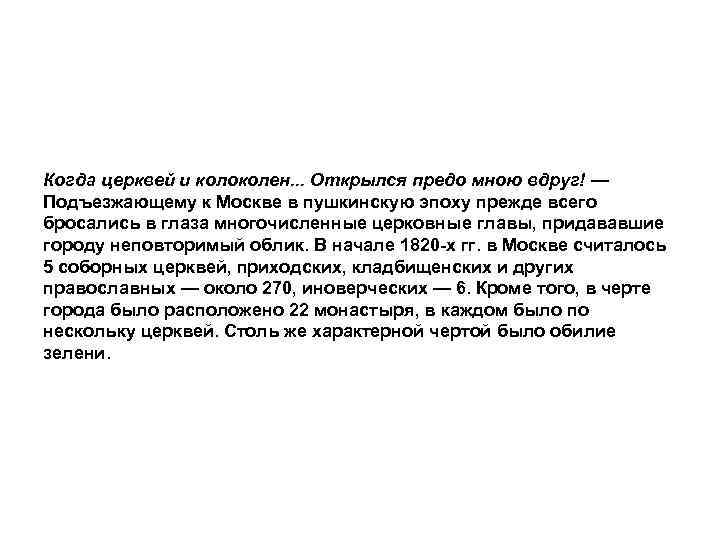 Когда церквей и колоколен... Открылся предо мною вдруг! — Подъезжающему к Москве в пушкинскую эпоху прежде всего бросались в глаза многочисленные церковные главы, придававшие городу неповторимый облик. В начале 1820-х гг. в Москве считалось 5 соборных церквей, приходских, кладбищенских и других православных — около 270, иноверческих — 6. Кроме того, в черте города было расположено 22 монастыря, в каждом было по нескольку церквей. Столь же характерной чертой было обилие зелени.